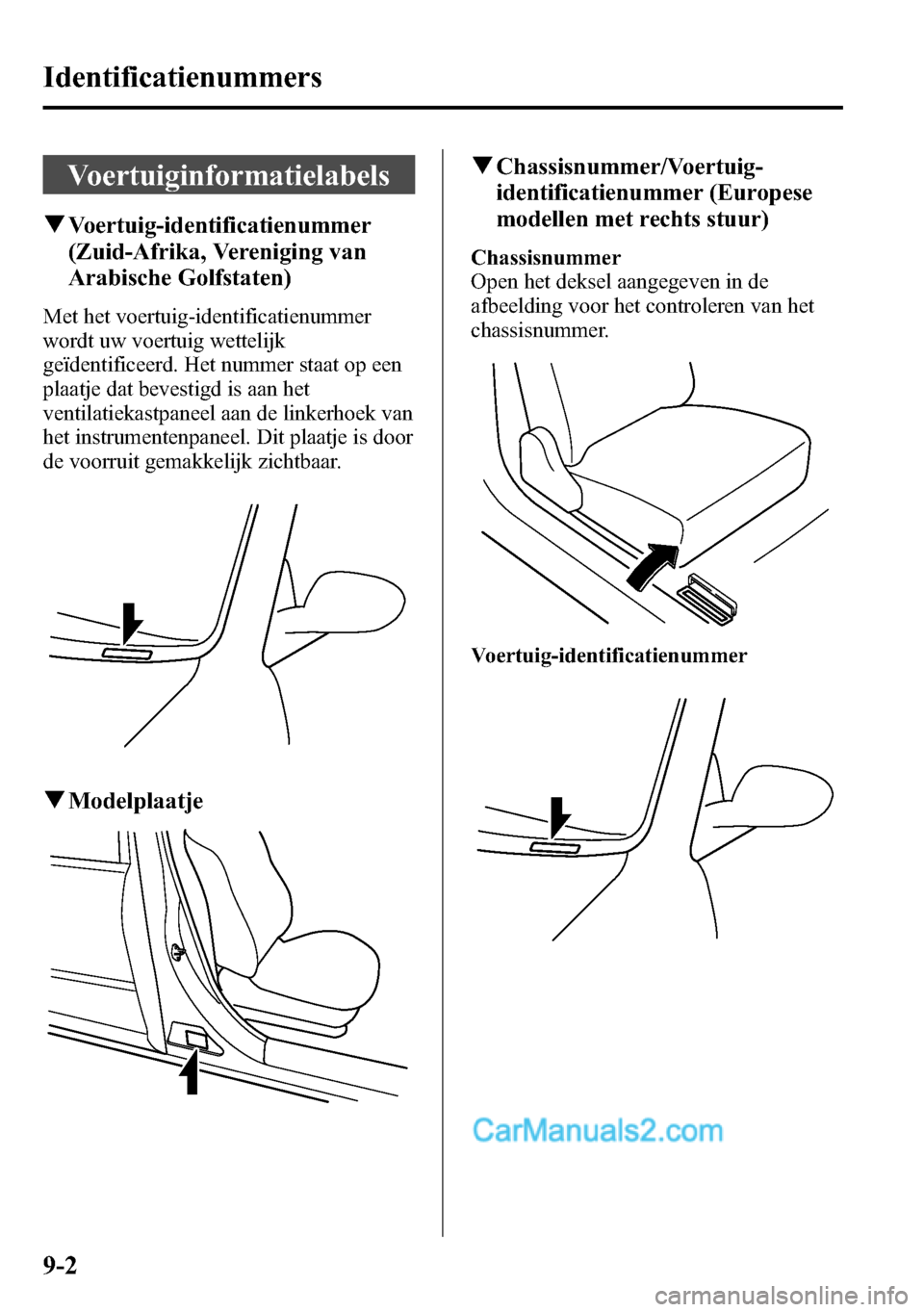 Identificatienummers

Voertuiginformatielabels

▼Voertuig-identificatienummer (Zuid-Afrika, Vereniging van Arabische Golfstaten)

Met het voertuig-identificatienummer wordt uw voertuig wettelijk geïdentificeerd. Het nummer staat op een plaatje dat bevestigd is aan het ventilatiekastpaneel aan de linkerhoek van het instrumentenpaneel. Dit plaatje is door de voorruit gemakkelijk zichtbaar.

▼Modelplaatje

▼Chassisnummer/Voertuig-identificatienummer (Europese modellen met rechts stuur)

Chassisnummer
Open het deksel aangegeven in de afbeelding voor het controleren van het chassisnummer.

Voertuig-identificatienummer

CarManuals2.com

9-2

carmanualsonline.info